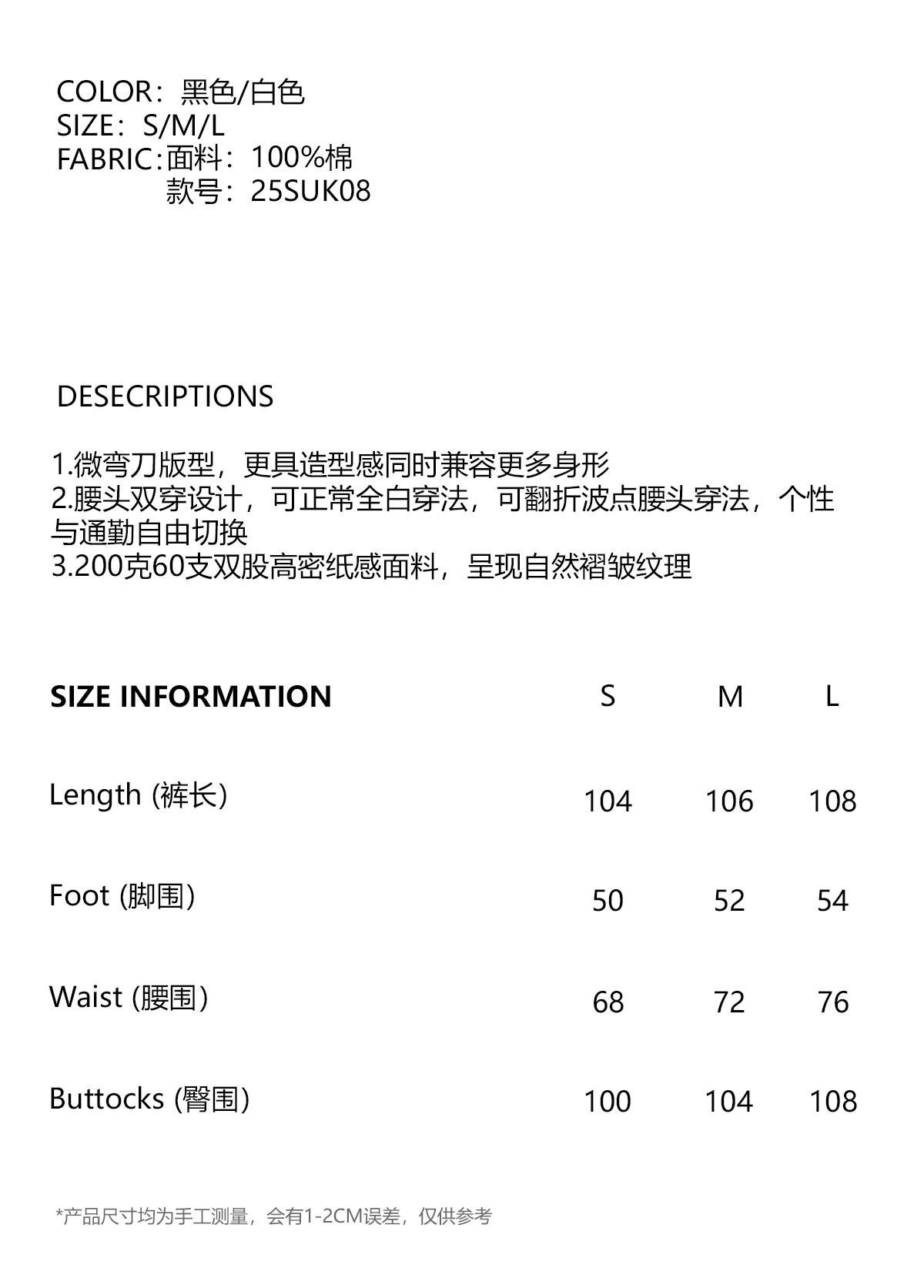 COLOR：黑色/白色
SIZE：S/M/L
FABRIC：面料：100%棉
款号：25SUK08

DESECRIPTIONS

1.微弯刀版型，更具造型感同时兼容更多身形
2.腰头双穿设计，可正常全白穿法，可翻折波点腰头穿法，个性与通勤自由切换
3.200克60支双股高密纸感面料，呈现自然褶皱纹理

| SIZE INFORMATION | S | M | L |
|---|---|---|---|
| Length (裤长) | 104 | 106 | 108 |
| Foot (脚围) | 50 | 52 | 54 |
| Waist (腰围) | 68 | 72 | 76 |
| Buttocks (臀围) | 100 | 104 | 108 |

*产品尺寸均为手工测量，会有1-2CM误差，仅供参考